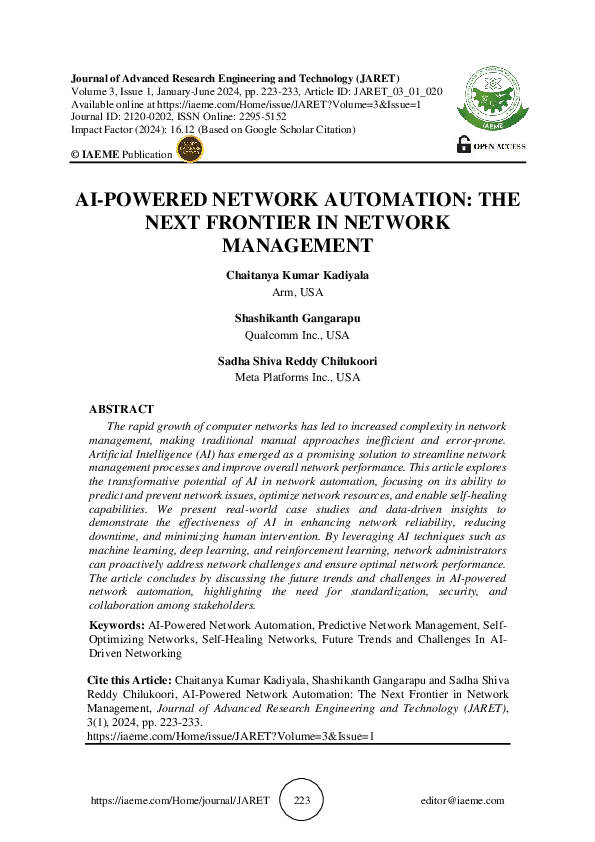 Journal of Advanced Research Engineering and Technology (JARET)
Volume 3, Issue 1, January-June 2024, pp. 223-233, Article ID: JARET_03_01_020
Available online at https://iaeme.com/Home/issue/JARET?Volume=3&Issue=1
Journal ID: 2120-0202, ISSN Online: 2295-5152
Impact Factor (2024): 16.12 (Based on Google Scholar Citation)
© IAEME Publication

IAEME

OPEN ACCESS

AI-POWERED NETWORK AUTOMATION: THE NEXT FRONTIER IN NETWORK MANAGEMENT

Chaitanya Kumar Kadiyala
Arm, USA

Shashikanth Gangarapu
Qualcomm Inc., USA

Sadha Shiva Reddy Chilukoori
Meta Platforms Inc., USA

ABSTRACT

The rapid growth of computer networks has led to increased complexity in network management, making traditional manual approaches inefficient and error-prone. Artificial Intelligence (AI) has emerged as a promising solution to streamline network management processes and improve overall network performance. This article explores the transformative potential of AI in network automation, focusing on its ability to predict and prevent network issues, optimize network resources, and enable self-healing capabilities. We present real-world case studies and data-driven insights to demonstrate the effectiveness of AI in enhancing network reliability, reducing downtime, and minimizing human intervention. By leveraging AI techniques such as machine learning, deep learning, and reinforcement learning, network administrators can proactively address network challenges and ensure optimal network performance. The article concludes by discussing the future trends and challenges in AI-powered network automation, highlighting the need for standardization, security, and collaboration among stakeholders.

Keywords: AI-Powered Network Automation, Predictive Network Management, Self-Optimizing Networks, Self-Healing Networks, Future Trends and Challenges In AI-Driven Networking

Cite this Article: Chaitanya Kumar Kadiyala, Shashikanth Gangarapu and Sadha Shiva Reddy Chilukoori, AI-Powered Network Automation: The Next Frontier in Network Management, Journal of Advanced Research Engineering and Technology (JARET), 3(1), 2024, pp. 223-233.
https://iaeme.com/Home/issue/JARET?Volume=3&Issue=1

https://iaeme.com/Home/journal/JARET 223 editor@iaeme.com